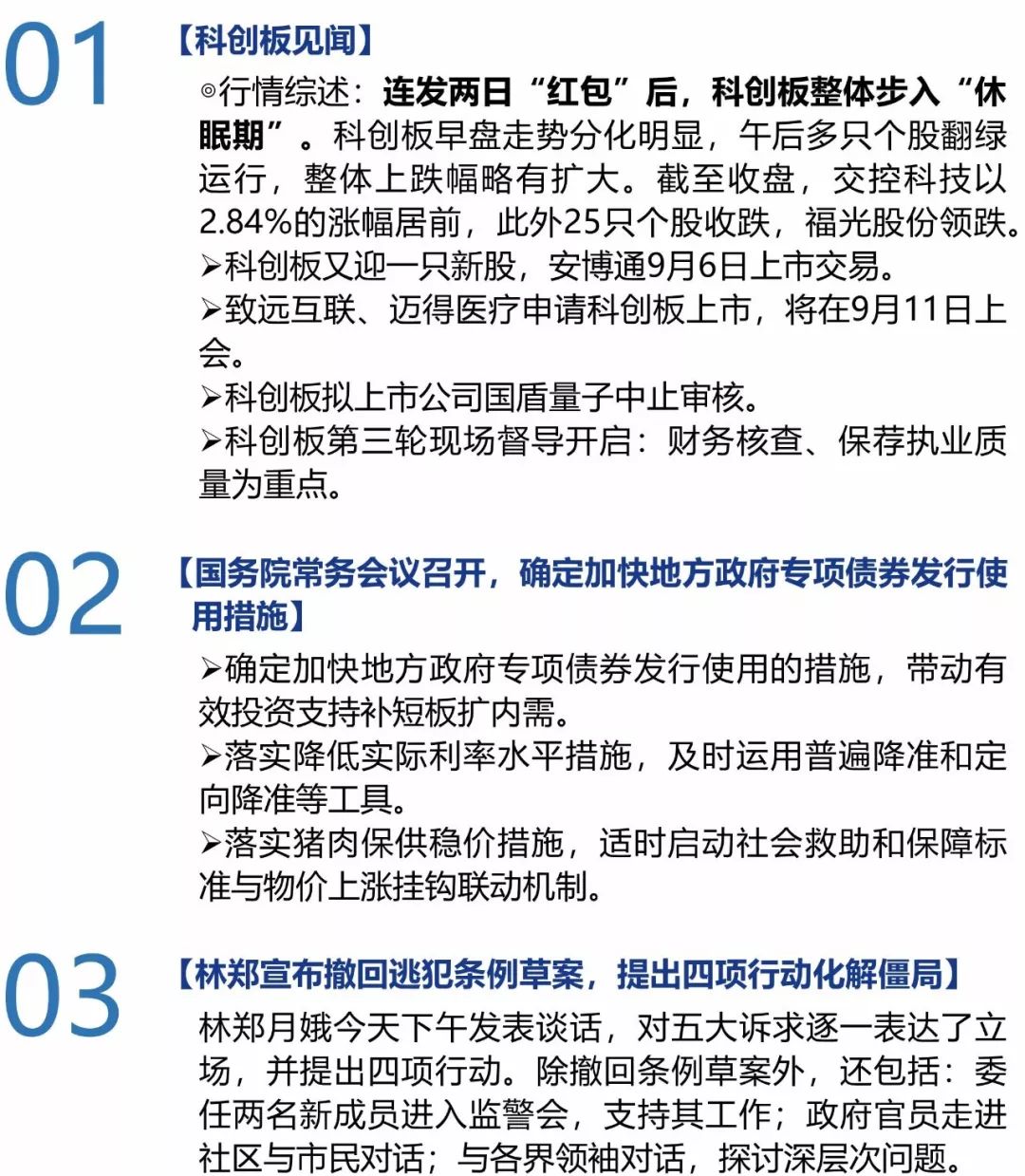 01

【科创板见闻】

◎行情综述：连发两日“红包”后，科创板整体步入“休眠期”。科创板早盘走势分化明显，午后多只个股翻绿运行，整体上跌幅略有扩大。截至收盘，交控科技以2.84%的涨幅居前，此外25只个股收跌，福光股份领跌。

➢科创板又迎一只新股，安博通9月6日上市交易。

➢致远互联、迈得医疗申请科创板上市，将在9月11日上会。

➢科创板拟上市公司国盾量子中止审核。

➢科创板第三轮现场督导开启：财务核查、保荐执业质量为重点。

02

【国务院常务会议召开，确定加快地方政府专项债券发行使用措施】

➢确定加快地方政府专项债券发行使用的措施，带动有效投资支持补短板扩内需。

➢落实降低实际利率水平措施，及时运用普遍降准和定向降准等工具。

➢落实猪肉保供稳价措施，适时启动社会救助和保障标准与物价上涨挂钩联动机制。

03

【林郑宣布撤回逃犯条例草案，提出四项行动化解僵局】

林郑月娥今天下午发表谈话，对五大诉求逐一表达了立场，并提出四项行动。除撤回条例草案外，还包括：委任两名新成员进入监警会，支持其工作；政府官员走进社区与市民对话；与各界领袖对话，探讨深层次问题。